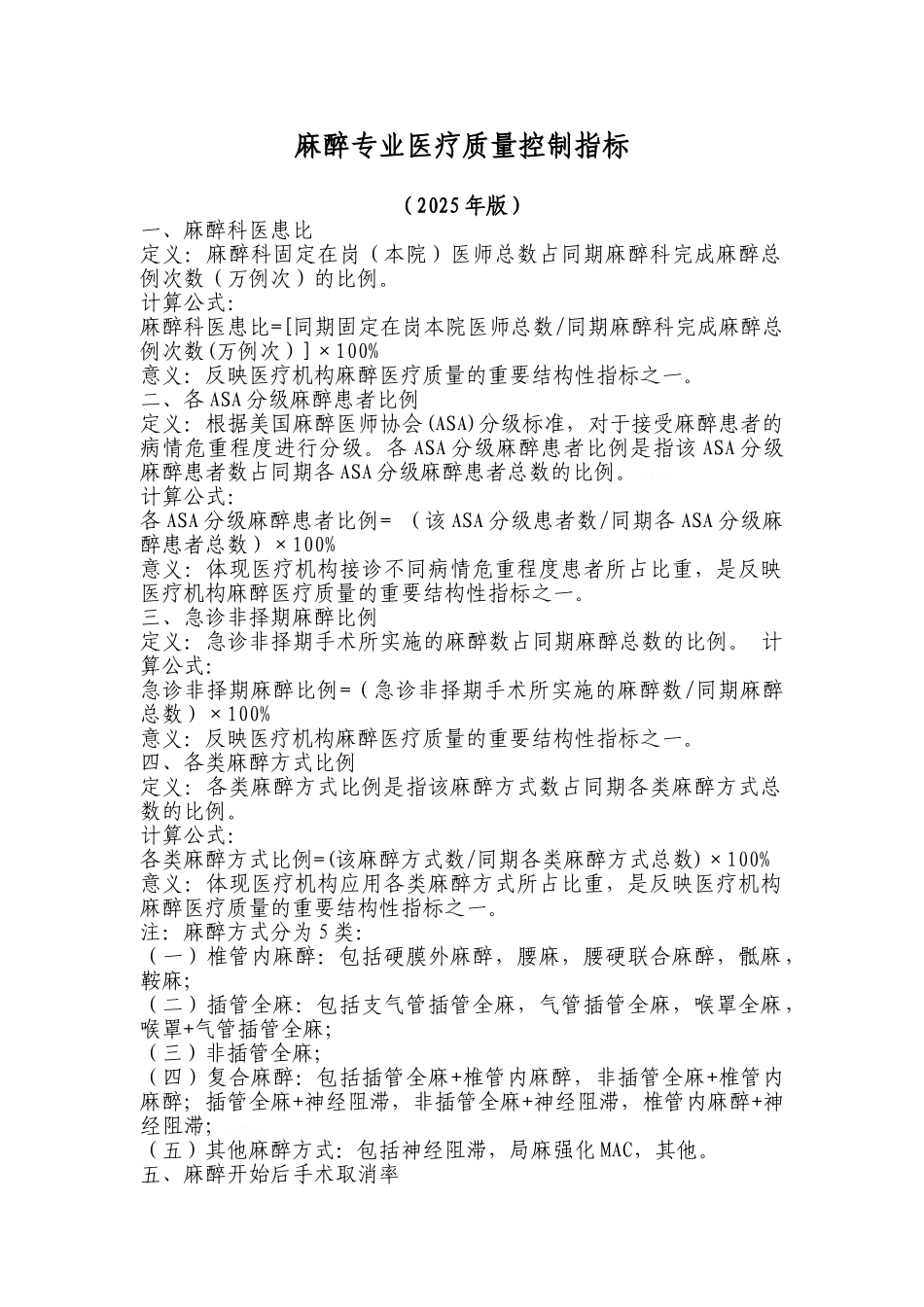 麻醉专业医疗质量控制指标

（2025年版）

一、麻醉科医患比

定义：麻醉科固定在岗（本院）医师总数占同期麻醉科完成麻醉总例次数（万例次）的比例。

计算公式：

麻醉科医患比=[同期固定在岗本院医师总数/同期麻醉科完成麻醉总例次数(万例次）]×100%

意义：反映医疗机构麻醉医疗质量的重要结构性指标之一。

二、各ASA分级麻醉患者比例

定义：根据美国麻醉医师协会(ASA)分级标准，对于接受麻醉患者的病情危重程度进行分级。各ASA分级麻醉患者比例是指该ASA分级麻醉患者数占同期各ASA分级麻醉患者总数的比例。

计算公式：

各ASA分级麻醉患者比例= （该ASA分级患者数/同期各ASA分级麻醉患者总数）×100%

意义：体现医疗机构接诊不同病情危重程度患者所占比重，是反映医疗机构麻醉医疗质量的重要结构性指标之一。

三、急诊非择期麻醉比例

定义：急诊非择期手术所实施的麻醉数占同期麻醉总数的比例。 计算公式：

急诊非择期麻醉比例=（急诊非择期手术所实施的麻醉数/同期麻醉总数）×100%

意义：反映医疗机构麻醉医疗质量的重要结构性指标之一。

四、各类麻醉方式比例

定义：各类麻醉方式比例是指该麻醉方式数占同期各类麻醉方式总数的比例。

计算公式：

各类麻醉方式比例=(该麻醉方式数/同期各类麻醉方式总数）×100%

意义：体现医疗机构应用各类麻醉方式所占比重，是反映医疗机构麻醉医疗质量的重要结构性指标之一。

注：麻醉方式分为5类：

（一）椎管内麻醉：包括硬膜外麻醉，腰麻，腰硬联合麻醉，骶麻，鞍麻；

（二）插管全麻：包括支气管插管全麻，气管插管全麻，喉罩全麻，喉罩+气管插管全麻；

（三）非插管全麻；

（四）复合麻醉：包括插管全麻+椎管内麻醉，非插管全麻+椎管内麻醉；插管全麻+神经阻滞，非插管全麻+神经阻滞，椎管内麻醉+神经阻滞；

（五）其他麻醉方式：包括神经阻滞，局麻强化MAC，其他。

五、麻醉开始后手术取消率